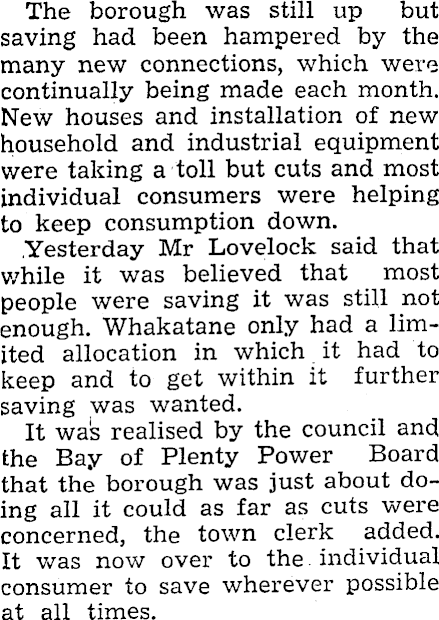 The borough was still up but saving had been hampered by the many new connections, which were continually being made each month. New houses and installation of new household and industrial equipment were taking a toll but cuts and most individual consumers were helping to keep consumption down.

Yesterday Mr Lovelock said that while it was believed that most people were saving it was still not enough. Whakatane only had a limited allocation in which it had to keep and to get within it further saving was wanted.

It was realised by the council and the Bay of Plenty Power Board that the borough was just about doing all it could as far as cuts were concerned, the town clerk added. It was now over to the individual consumer to save wherever possible at all times.